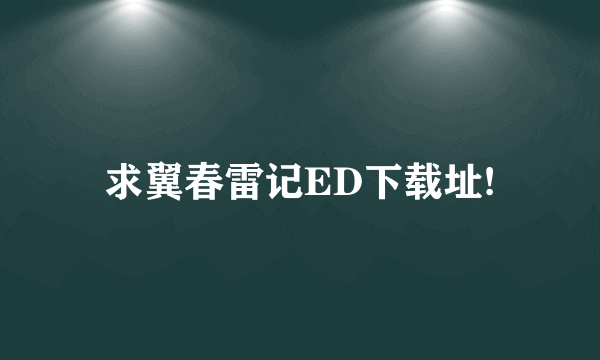 求翼春雷记ED下载址!